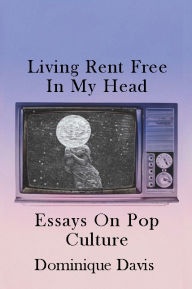 Living Rent Free In My Head

Essays On Pop Culture

Dominique Davis